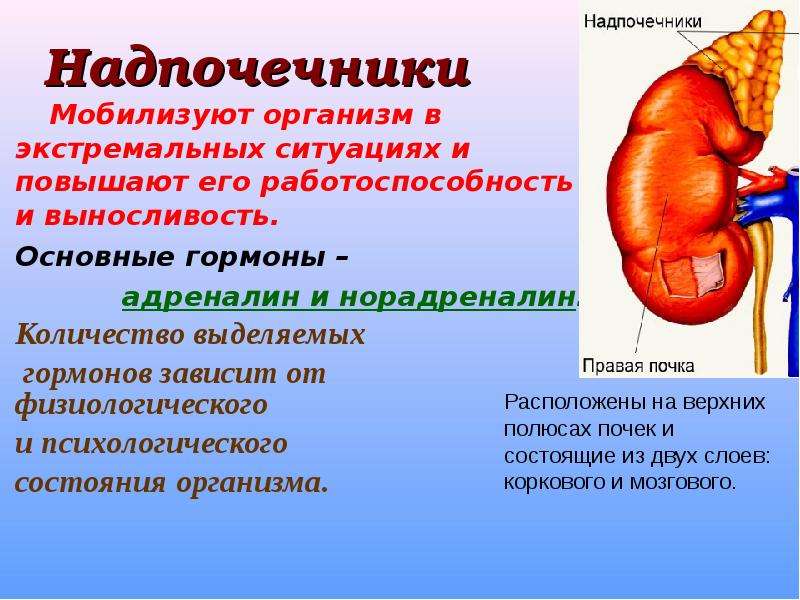 Надпочечники

Мобилизуют организм в экстремальных ситуациях и повышают его работоспособность и выносливость.

Основные гормоны –

адреналин и норадреналин.

Количество выделяемых гормонов зависит от физиологического и психологического состояния организма.

Надпочечники

Правая почка

Расположены на верхних полюсах почек и состоящие из двух слоев: коркового и мозгового.